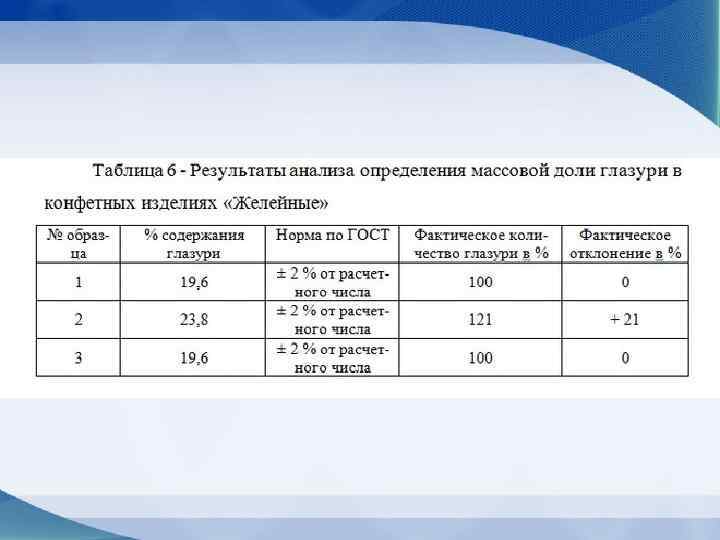 Таблица 6 - Результаты анализа определения массовой доли глазури в конфетных изделиях «Желейные»

| № образца | % содержания глазури | Норма по ГОСТ | Фактическое количество глазури в % | Фактическое отклонение в % |
|---|---|---|---|---|
| 1 | 19,6 | ± 2 % от расчетного числа | 100 | 0 |
| 2 | 23,8 | ± 2 % от расчетного числа | 121 | + 21 |
| 3 | 19,6 | ± 2 % от расчетного числа | 100 | 0 |